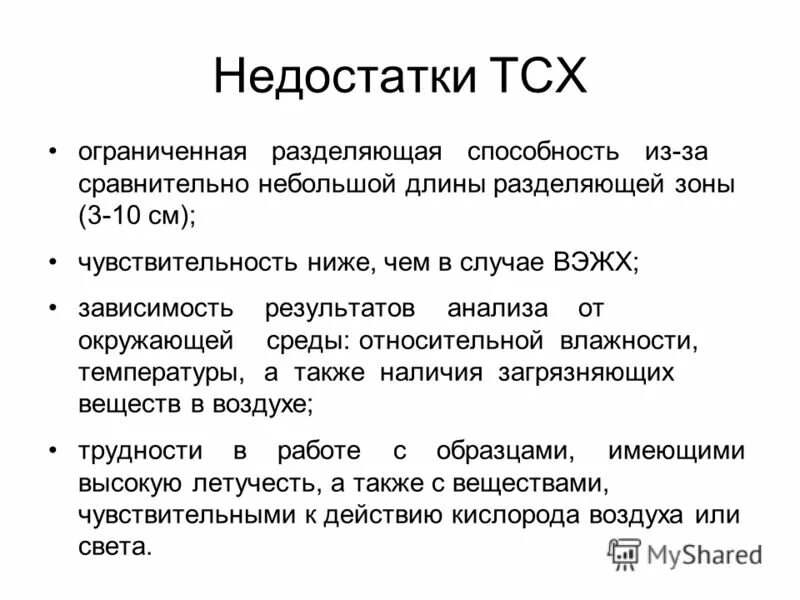 Недостатки ТСХ

• ограниченная разделяющая способность из-за сравнительно небольшой длины разделяющей зоны (3-10 см);

• чувствительность ниже, чем в случае ВЭЖХ;

• зависимость результатов анализа от окружающей среды: относительной влажности, температуры, а также наличия загрязняющих веществ в воздухе;

• трудности в работе с образцами, имеющими высокую летучесть, а также с веществами, чувствительными к действию кислорода воздуха или света.

MyShared